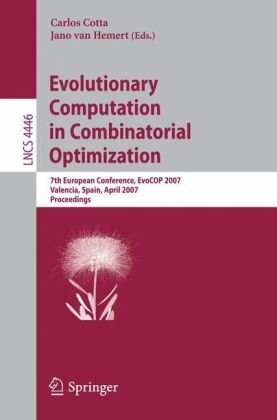 LNCS 4446

Carlos Cotta
Jano van Hemert (Eds.)

Evolutionary Computation in Combinatorial Optimization

7th European Conference, EvoCOP 2007
Valencia, Spain, April 2007
Proceedings

Springer